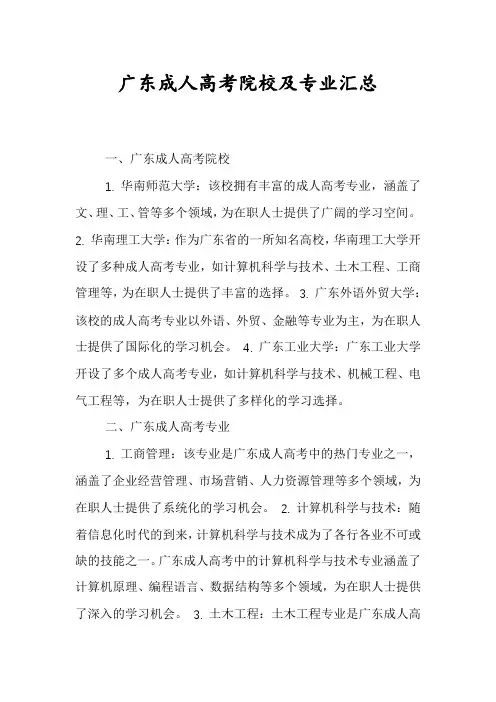 广东成人高考院校及专业汇总

一、广东成人高考院校

1. 华南师范大学：该校拥有丰富的成人高考专业，涵盖了文、理、工、管等多个领域，为在职人士提供了广阔的学习空间。 2. 华南理工大学：作为广东省的一所知名高校，华南理工大学开设了多种成人高考专业，如计算机科学与技术、土木工程、工商管理等，为在职人士提供了丰富的选择。 3. 广东外语外贸大学：该校的成人高考专业以外语、外贸、金融等专业为主，为在职人士提供了国际化的学习机会。 4. 广东工业大学：广东工业大学开设了多个成人高考专业，如计算机科学与技术、机械工程、电气工程等，为在职人士提供了多样化的学习选择。

二、广东成人高考专业

1. 工商管理：该专业是广东成人高考中的热门专业之一，涵盖了企业经营管理、市场营销、人力资源管理等多个领域，为在职人士提供了系统化的学习机会。 2. 计算机科学与技术：随着信息化时代的到来，计算机科学与技术成为了各行各业不可或缺的技能之一。广东成人高考中的计算机科学与技术专业涵盖了计算机原理、编程语言、数据结构等多个领域，为在职人士提供了深入的学习机会。 3. 土木工程：土木工程专业是广东成人高